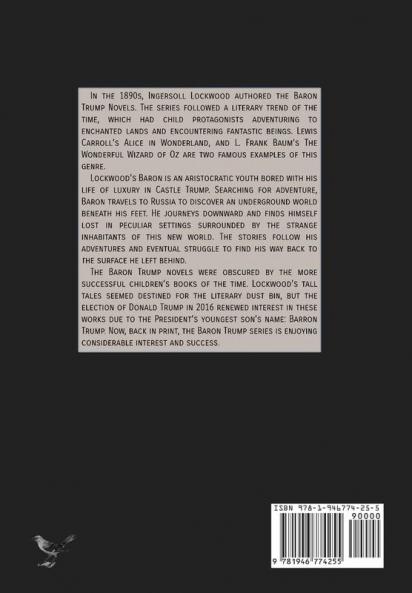 In the 1890s, Ingersoll Lockwood authored the Baron Trump Novels. The series followed a literary trend of the time, which had child protagonists adventuring to enchanted lands and encountering fantastic beings. Lewis Carroll's Alice in Wonderland, and L. Frank Baum's The Wonderful Wizard of Oz are two famous examples of this genre.

Lockwood's Baron is an aristocratic youth bored with his life of luxury in Castle Trump. Searching for adventure, Baron travels to Russia to discover an underground world beneath his feet. He journeys downward and finds himself lost in peculiar settings surrounded by the strange inhabitants of this new world. The stories follow his adventures and eventual struggle to find his way back to the surface he left behind.

The Baron Trump novels were obscured by the more successful children's books of the time. Lockwood's tall tales seemed destined for the literary dust bin, but the election of Donald Trump in 2016 renewed interest in these works due to the President's youngest son's name: Barron Trump. Now, back in print, the Baron Trump series is enjoying considerable interest and success.

ISBN 978-1-946774-25-5

90000

9 781946 774255